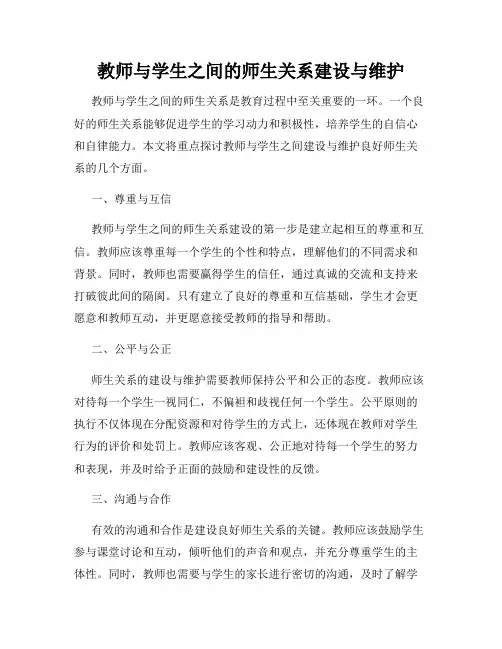 教师与学生之间的师生关系建设与维护

教师与学生之间的师生关系是教育过程中至关重要的一环。一个良好的师生关系能够促进学生的学习动力和积极性，培养学生的自信心和自律能力。本文将重点探讨教师与学生之间建设与维护良好师生关系的几个方面。

一、尊重与互信

教师与学生之间的师生关系建设的第一步是建立起相互的尊重和互信。教师应该尊重每一个学生的个性和特点，理解他们的不同需求和背景。同时，教师也需要赢得学生的信任，通过真诚的交流和支持来打破彼此间的隔阂。只有建立了良好的尊重和互信基础，学生才会更愿意和教师互动，并更愿意接受教师的指导和帮助。

二、公平与公正

师生关系的建设与维护需要教师保持公平和公正的态度。教师应该对待每一个学生一视同仁，不偏袒和歧视任何一个学生。公平原则的执行不仅体现在分配资源和对待学生的方式上，还体现在教师对学生行为的评价和处罚上。教师应该客观、公正地对待每一个学生的努力和表现，并及时给予正面的鼓励和建设性的反馈。

三、沟通与合作

有效的沟通和合作是建设良好师生关系的关键。教师应该鼓励学生参与课堂讨论和互动，倾听他们的声音和观点，并充分尊重学生的主体性。同时，教师也需要与学生的家长进行密切的沟通，及时了解学